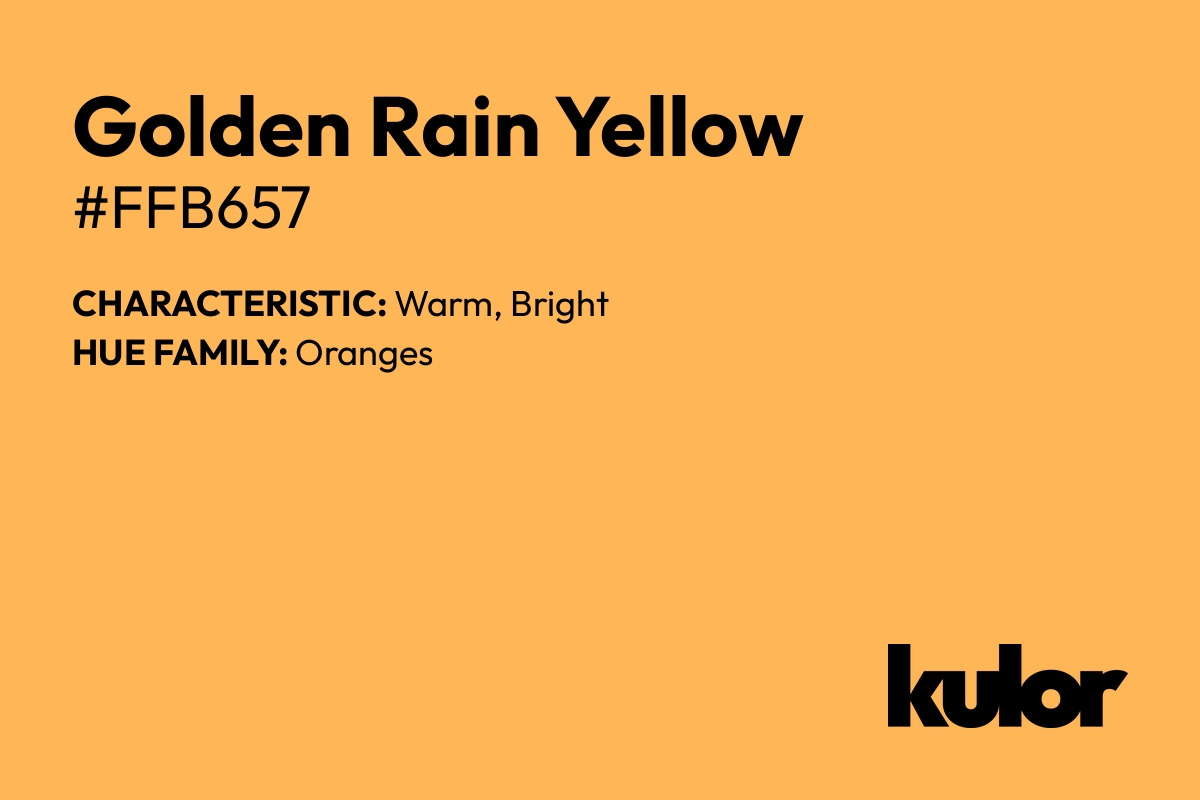 Golden Rain Yellow
#FFB657

CHARACTERISTIC: Warm, Bright
HUE FAMILY: Oranges

kulor